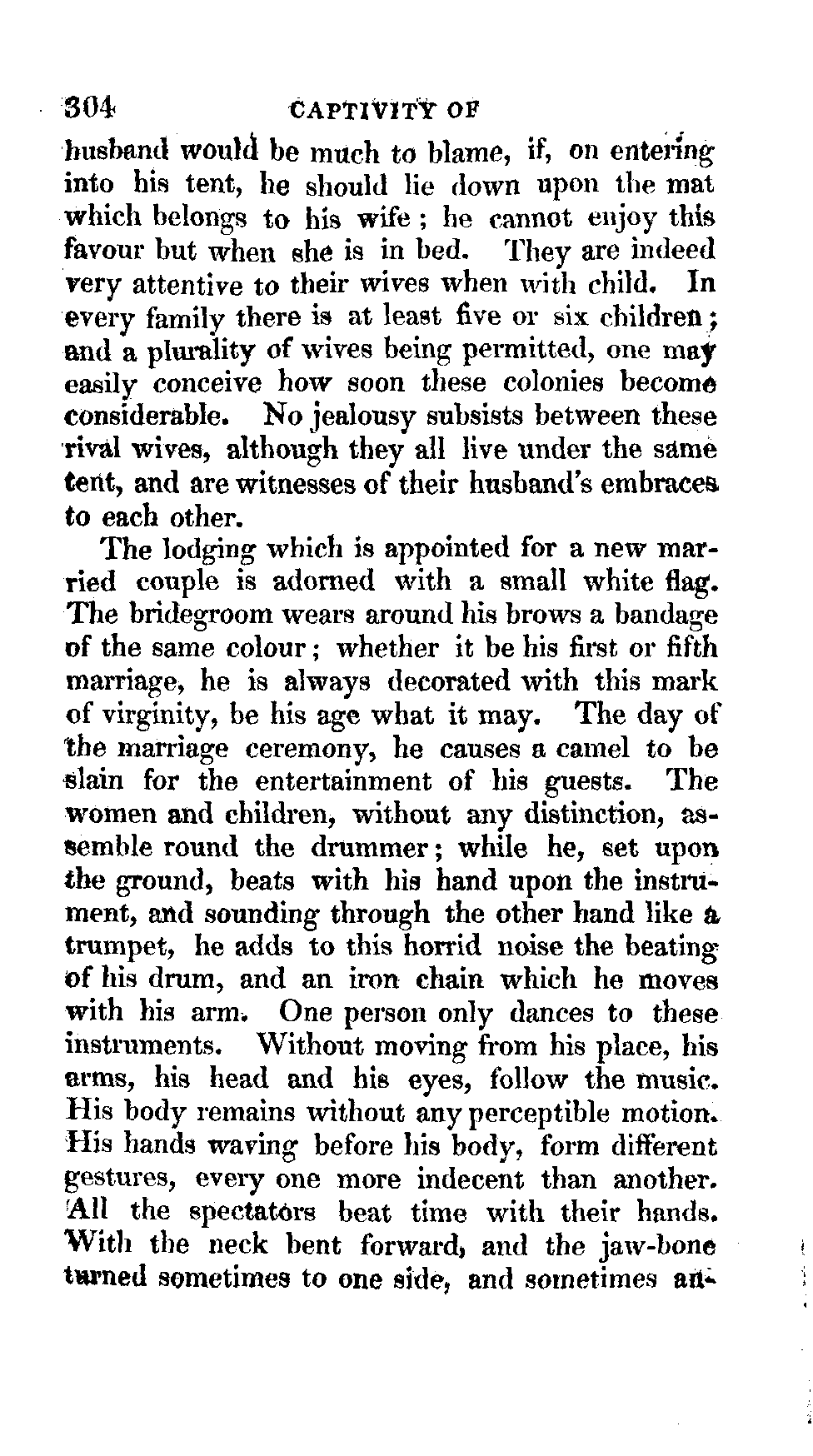 304 CAPTIVITY OF

husband would be much to blame, if, on entering into his tent, he should lie down upon the mat which belongs to his wife; he cannot enjoy this favour but when she is in bed. They are indeed very attentive to their wives when with child. In every family there is at least five or six children; and a plurality of wives being permitted, one may easily conceive how soon these colonies become considerable. No jealousy subsists between these rival wives, although they all live under the same tent, and are witnesses of their husband's embraces to each other.

The lodging which is appointed for a new married couple is adorned with a small white flag. The bridegroom wears around his brows a bandage of the same colour; whether it be his first or fifth marriage, he is always decorated with this mark of virginity, be his age what it may. The day of the marriage ceremony, he causes a camel to be slain for the entertainment of his guests. The women and children, without any distinction, assemble round the drummer; while he, set upon the ground, beats with his hand upon the instrument, and sounding through the other hand like a trumpet, he adds to this horrid noise the beating of his drum, and an iron chain which he moves with his arm. One person only dances to these instruments. Without moving from his place, his arms, his head and his eyes, follow the music. His body remains without any perceptible motion. His hands waving before his body, form different gestures, every one more indecent than another. All the spectators beat time with their hands. With the neck bent forward, and the jaw-bone turned sometimes to one side, and sometimes an-